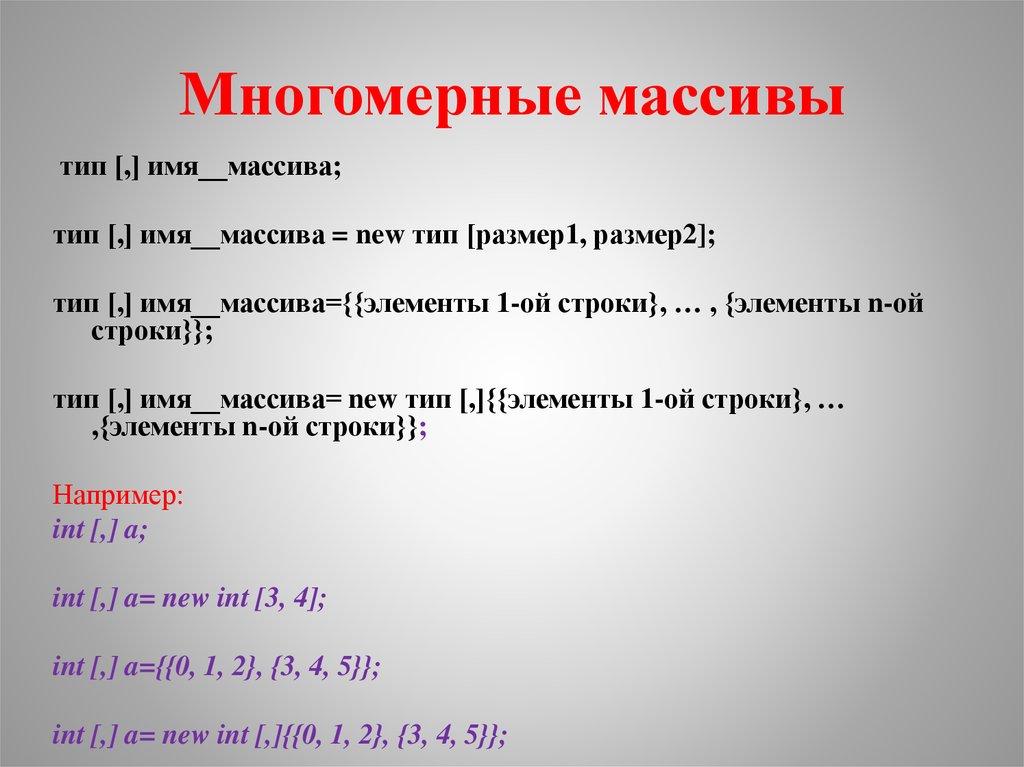 Многомерные массивы

тип [,] имя__массива;

тип [,] имя__массива = new тип [размер1, размер2];

тип [,] имя__массива={{элементы 1-ой строки}, … , {элементы n-ой строки}};

тип [,] имя__массива= new тип [,]{{элементы 1-ой строки}, … ,{элементы n-ой строки}};

Например:
int [,] a;

int [,] a= new int [3, 4];

int [,] a={{0, 1, 2}, {3, 4, 5}};

int [,] a= new int [,]{{0, 1, 2}, {3, 4, 5}};